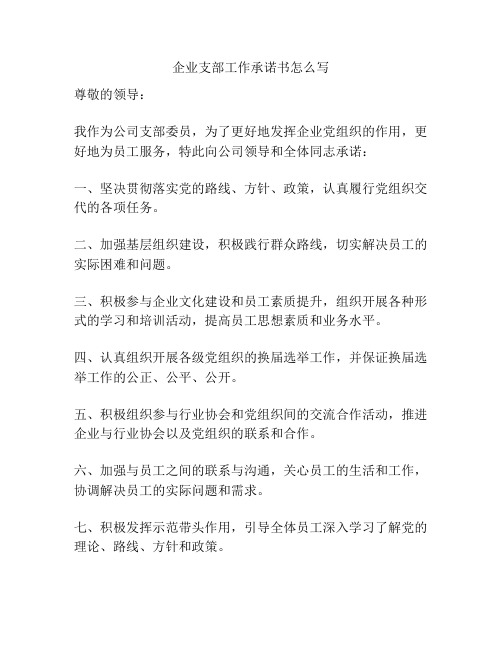 企业支部工作承诺书怎么写

尊敬的领导：

我作为公司支部委员，为了更好地发挥企业党组织的作用，更好地为员工服务，特此向公司领导和全体同志承诺：

一、坚决贯彻落实党的路线、方针、政策，认真履行党组织交代的各项任务。

二、加强基层组织建设，积极践行群众路线，切实解决员工的实际困难和问题。

三、积极参与企业文化建设和员工素质提升，组织开展各种形式的学习和培训活动，提高员工思想素质和业务水平。

四、认真组织开展各级党组织的换届选举工作，并保证换届选举工作的公正、公平、公开。

五、积极组织参与行业协会和党组织间的交流合作活动，推进企业与行业协会以及党组织的联系和合作。

六、加强与员工之间的联系与沟通，关心员工的生活和工作，协调解决员工的实际问题和需求。

七、积极发挥示范带头作用，引导全体员工深入学习了解党的理论、路线、方针和政策。